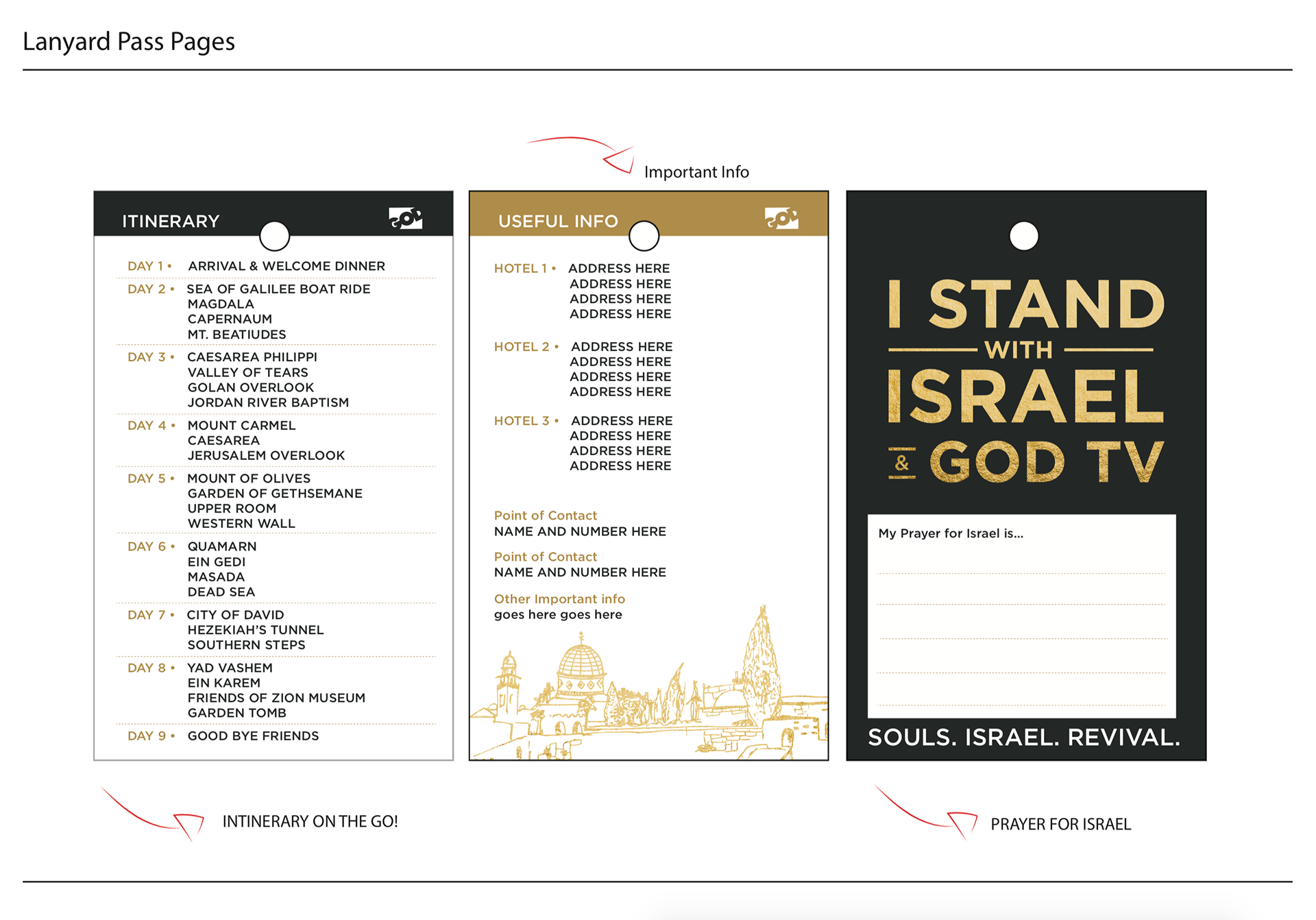 Lanyard Pass Pages

Important Info

ITINERARY

DAY 1 • ARRIVAL & WELCOME DINNER

DAY 2 • SEA OF GALILEE BOAT RIDE
MAGDALA
CAPERNAUM
MT. BEATIUDES

DAY 3 • CAESAREA PHILIPPI
VALLEY OF TEARS
GOLAN OVERLOOK
JORDAN RIVER BAPTISM

DAY 4 • MOUNT CARMEL
CAESAREA
JERUSALEM OVERLOOK

DAY 5 • MOUNT OF OLIVES
GARDEN OF GETHSEMANE
UPPER ROOM
WESTERN WALL

DAY 6 • QUAMARN
EIN GEDI
MASADA
DEAD SEA

DAY 7 • CITY OF DAVID
HEZEKIAH'S TUNNEL
SOUTHERN STEPS

DAY 8 • YAD VASHEM
EIN KAREM
FRIENDS OF ZION MUSEUM
GARDEN TOMB

DAY 9 • GOOD BYE FRIENDS

USEFUL INFO

HOTEL 1 • ADDRESS HERE
ADDRESS HERE
ADDRESS HERE
ADDRESS HERE

HOTEL 2 • ADDRESS HERE
ADDRESS HERE
ADDRESS HERE
ADDRESS HERE

HOTEL 3 • ADDRESS HERE
ADDRESS HERE
ADDRESS HERE
ADDRESS HERE

Point of Contact
NAME AND NUMBER HERE

Point of Contact
NAME AND NUMBER HERE

Other Important info
goes here goes here

I STAND WITH ISRAEL & GOD TV

My Prayer for Israel is...

SOULS. ISRAEL. REVIVAL.

INTINERARY ON THE GO!

PRAYER FOR ISRAEL